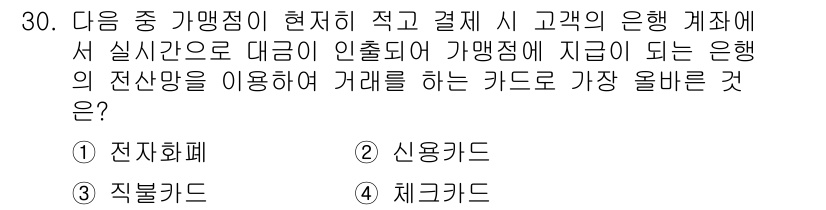 30. 다음 중 가맹점이 현저히 적고 결제 시 고객의 은행 계좌에서 실시간으로 대금이 인출되어 가맹점에 지급이 되는 은행의 전산망을 이용하여 거래를 하는 카드로 가장 올바른 것은?

① 전자화폐 ② 신용카드

③ 직불카드 ④ 체크카드